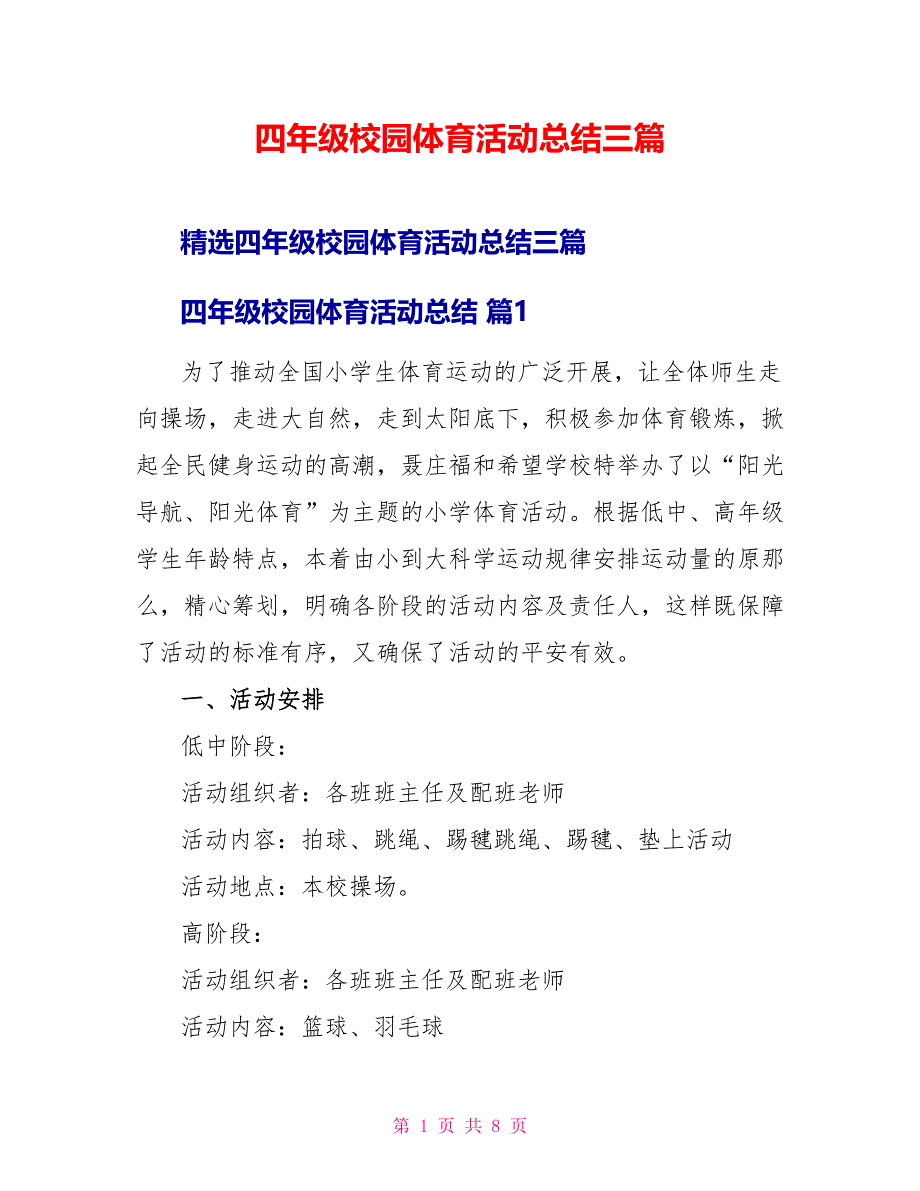 四年级校园体育活动总结三篇

精选四年级校园体育活动总结三篇

四年级校园体育活动总结 篇1

为了推动全国小学生体育运动的广泛开展，让全体师生走向操场，走进大自然，走到太阳底下，积极参加体育锻炼，掀起全民健身运动的高潮，聂庄福和希望学校特举办了以“阳光导航、阳光体育”为主题的小学体育活动。根据低中、高年级学生年龄特点，本着由小到大科学运动规律安排运动量的原那么，精心筹划，明确各阶段的活动内容及责任人，这样既保障了活动的标准有序，又确保了活动的平安有效。

一、活动安排

低中阶段：

活动组织者：各班班主任及配班老师

活动内容：拍球、跳绳、踢毽跳绳、踢毽、垫上活动

活动地点：本校操场。

高阶段：

活动组织者：各班班主任及配班老师

活动内容：篮球、羽毛球

第 1 页 共 8 页